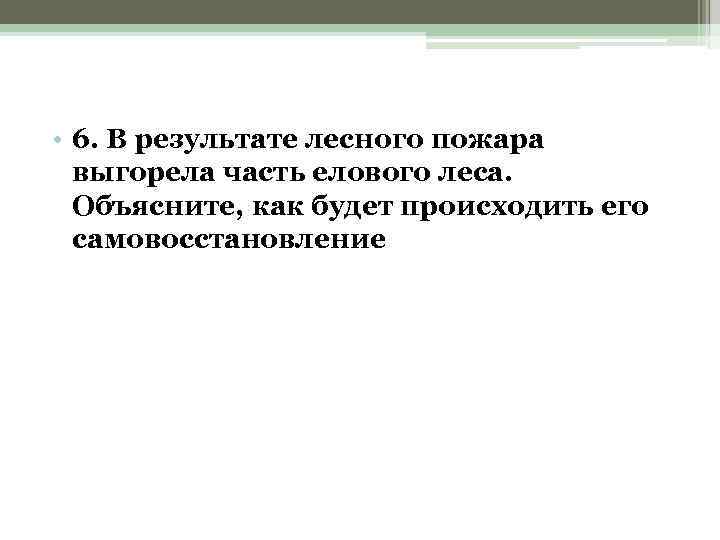 • 6. В результате лесного пожара выгорела часть елового леса. Объясните, как будет происходить его самовосстановление